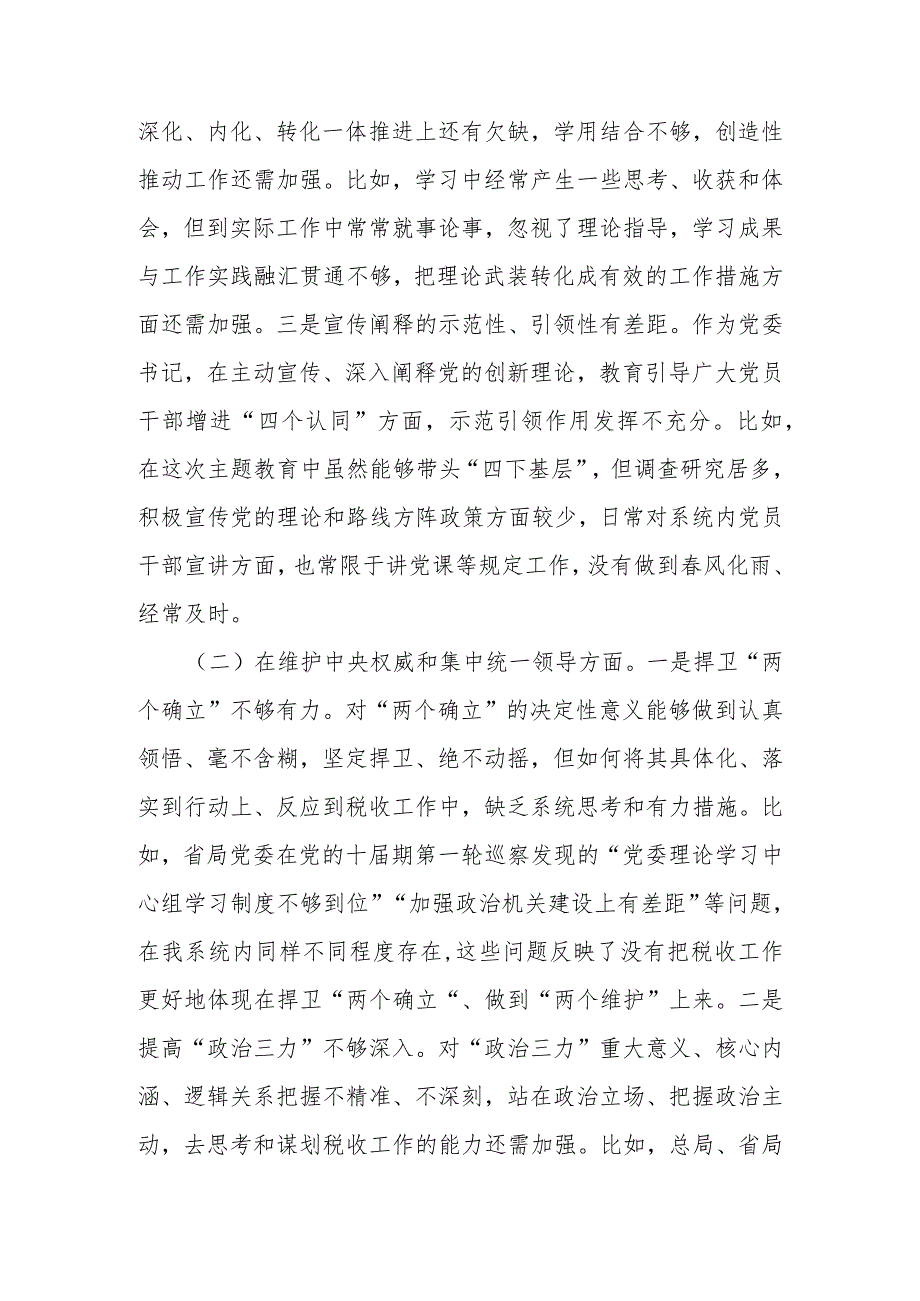 深化、内化、转化一体推进上还有欠缺，学用结合不够，创造性推动工作还需加强。比如，学习中经常产生一些思考、收获和体会，但到实际工作中常常就事论事，忽视了理论指导，学习成果与工作实践融汇贯通不够，把理论武装转化成有效的工作措施方面还需加强。三是宣传阐释的示范性、引领性有差距。作为党委书记，在主动宣传、深入阐释党的创新理论，教育引导广大党员干部增进“四个认同”方面，示范引领作用发挥不充分。比如，在这次主题教育中虽然能够带头“四下基层”，但调查研究居多，积极宣传党的理论和路线方阵政策方面较少，日常对系统内党员干部宣讲方面，也常限于讲党课等规定工作，没有做到春风化雨、经常及时。

（二）在维护中央权威和集中统一领导方面。一是捍卫“两个确立”不够有力。对“两个确立”的决定性意义能够做到认真领悟、毫不含糊，坚定捍卫、绝不动摇，但如何将其具体化、落实到行动上、反应到税收工作中，缺乏系统思考和有力措施。比如，省局党委在党的十届期第一轮巡察发现的“党委理论学习中心组学习制度不够到位”“加强政治机关建设上有差距”等问题，在我系统内同样不同程度存在，这些问题反映了没有把税收工作更好地体现在捍卫“两个确立“、做到“两个维护”上来。二是提高“政治三力”不够深入。对“政治三力”重大意义、核心内涵、逻辑关系把握不精准、不深刻，站在政治立场、把握政治主动，去思考和谋划税收工作的能力还需加强。比如，总局、省局